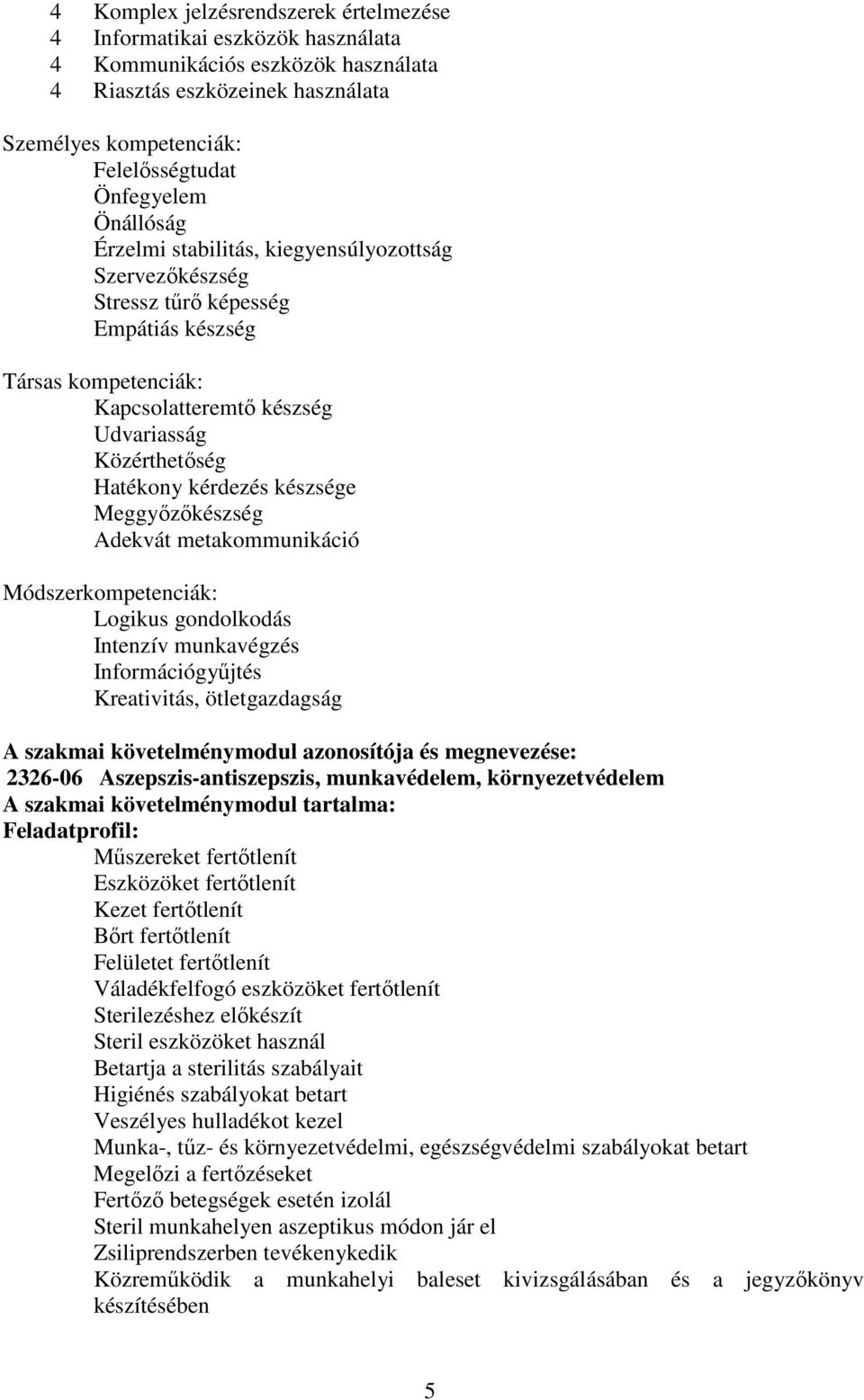 4 Komplex jelzésrendszerek értelmezése
4 Informatikai eszközök használata
4 Kommunikációs eszközök használata
4 Riasztás eszközeinek használata

Személyes kompetenciák:
Felelősségtudat
Önfegyelem
Önállóság
Érzelmi stabilitás, kiegyensúlyozottság
Szervezőkészség
Stressz tűrő képesség
Empátiás készség

Társas kompetenciák:
Kapcsolatteremtő készség
Udvariasság
Közérthetőség
Hatékony kérdezés készsége
Meggyőzőkészség
Adekvát metakommunikáció

Módszerkompetenciák:
Logikus gondolkodás
Intenzív munkavégzés
Információgyűjtés
Kreativitás, ötletgazdagság

A szakmai követelménymodul azonosítója és megnevezése:
2326-06 Aszepszis-antiszepszis, munkavédelem, környezetvédelem
A szakmai követelménymodul tartalma:
Feladatprofil:
Műszereket fertőtlenít
Eszközöket fertőtlenít
Kezet fertőtlenít
Bőrt fertőtlenít
Felületet fertőtlenít
Váladékfelfogó eszközöket fertőtlenít
Sterilezéshez előkészít
Steril eszközöket használ
Betartja a sterilitás szabályait
Higiénés szabályokat betart
Veszélyes hulladékot kezel
Munka-, tűz- és környezetvédelmi, egészségvédelmi szabályokat betart
Megelőzi a fertőzéseket
Fertőző betegségek esetén izolál
Steril munkahelyen aszeptikus módon jár el
Zsiliprendszerben tevékenykedik
Közreműködik a munkahelyi baleset kivizsgálásában és a jegyzőkönyv készítésében

5